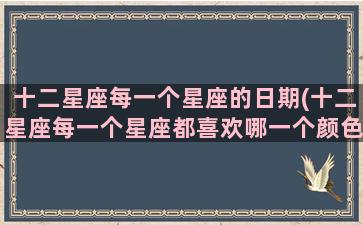 十二星座每一个星座的日期(十二星座每一个星座都喜欢哪一个颜色